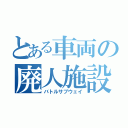 とある車両の
廃人施設
バトルサブウェイ